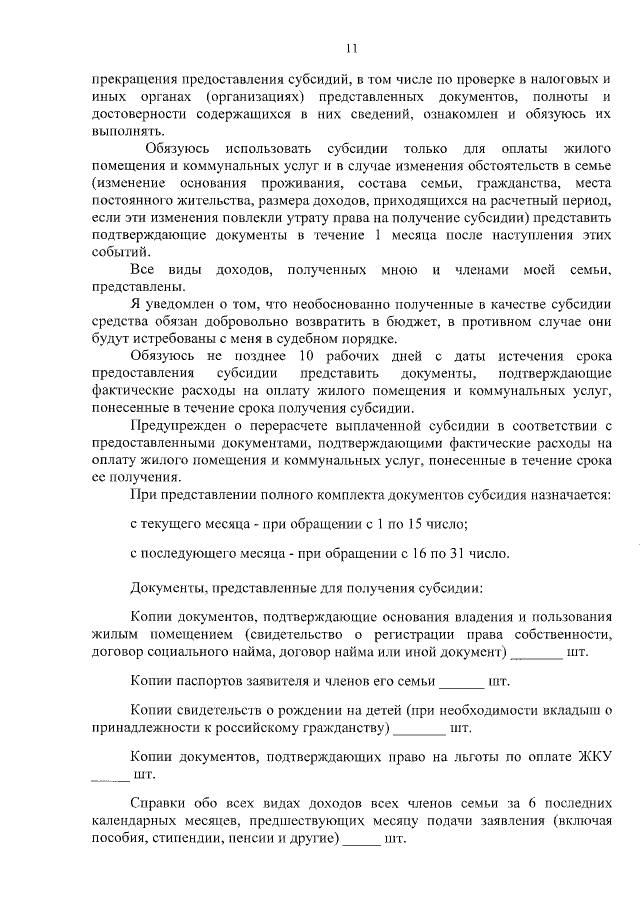 11

прекращения предоставления субсидий, в том числе по проверке в налоговых и иных органах (организациях) представленных документов, полноты и достоверности содержащихся в них сведений, ознакомлен и обязуюсь их выполнять.

Обязуюсь использовать субсидии только для оплаты жилого помещения и коммунальных услуг и в случае изменения обстоятельств в семье (изменение основания проживания, состава семьи, гражданства, места постоянного жительства, размера доходов, приходящихся на расчетный период, если эти изменения повлекли утрату права на получение субсидии) представить подтверждающие документы в течение 1 месяца после наступления этих событий.

Все виды доходов, полученных мною и членами моей семьи, представлены.

Я уведомлен о том, что необоснованно полученные в качестве субсидии средства обязан добровольно возвратить в бюджет, в противном случае они будут истребованы с меня в судебном порядке.

Обязуюсь не позднее 10 рабочих дней с даты истечения срока предоставления субсидии представить документы, подтверждающие фактические расходы на оплату жилого помещения и коммунальных услуг, понесенные в течение срока получения субсидии.

Предупрежден о перерасчете выплаченной субсидии в соответствии с предоставленными документами, подтверждающими фактические расходы на оплату жилого помещения и коммунальных услуг, понесенные в течение срока ее получения.

При представлении полного комплекта документов субсидия назначается:

с текущего месяца - при обращении с 1 по 15 число;

с последующего месяца - при обращении с 16 по 31 число.

Документы, представленные для получения субсидии:

Копии документов, подтверждающие основания владения и пользования жилым помещением (свидетельство о регистрации права собственности, договор социального найма, договор найма или иной документ) _______ шт.

Копии паспортов заявителя и членов его семьи ______ шт.

Копии свидетельств о рождении на детей (при необходимости вкладыш о принадлежности к российскому гражданству) _______ шт.

Копии документов, подтверждающих право на льготы по оплате ЖКУ _____ шт.

Справки обо всех видах доходов всех членов семьи за 6 последних календарных месяцев, предшествующих месяцу подачи заявления (включая пособия, стипендии, пенсии и другие) _____ шт.